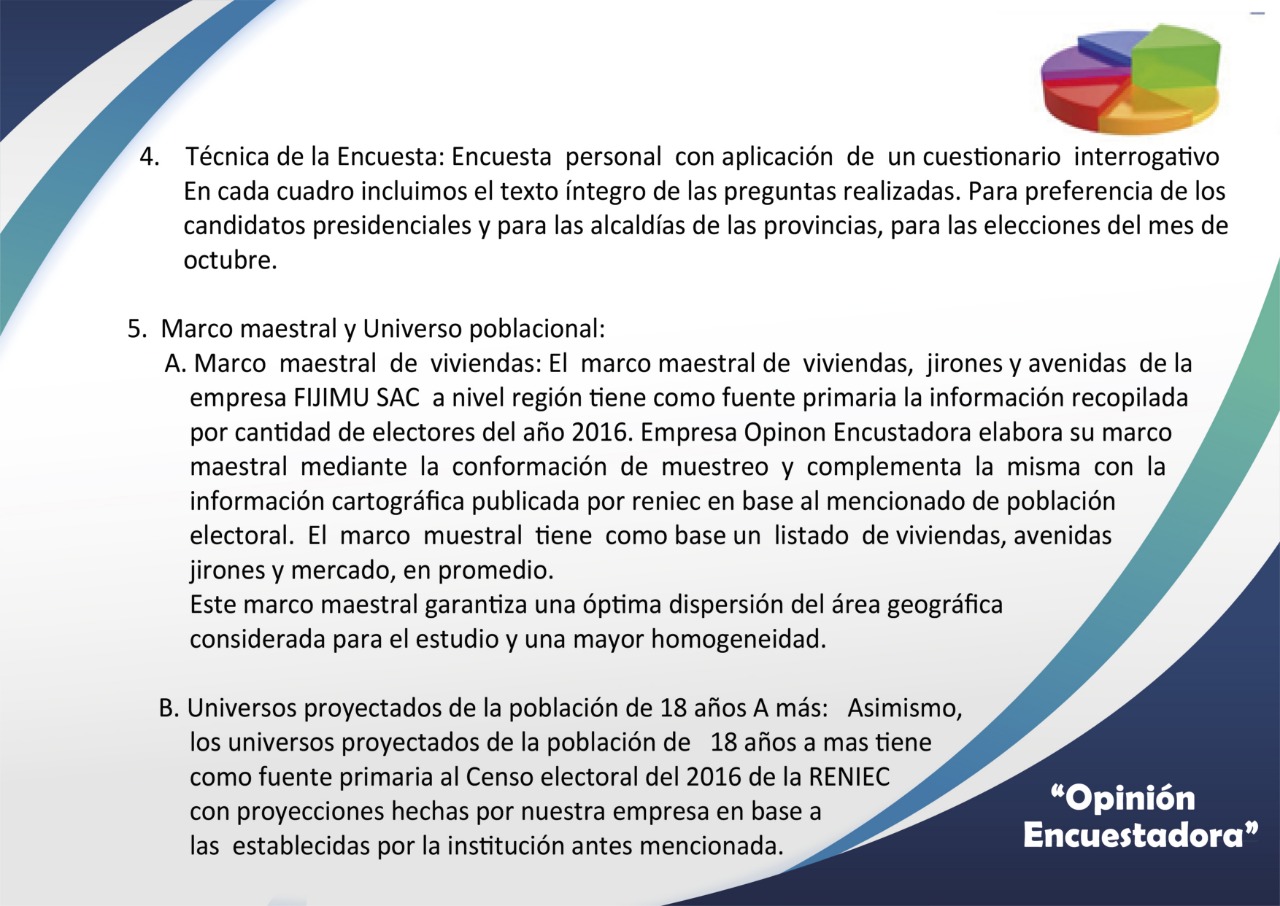 4. Técnica de la Encuesta: Encuesta personal con aplicación de un cuestionario interrogativo En cada cuadro incluimos el texto íntegro de las preguntas realizadas. Para preferencia de los candidatos presidenciales y para las alcaldías de las provincias, para las elecciones del mes de octubre.

5. Marco maestral y Universo poblacional:

A. Marco maestral de viviendas: El marco maestral de viviendas, jirones y avenidas de la empresa FIJIMU SAC a nivel región tiene como fuente primaria la información recopilada por cantidad de electores del año 2016. Empresa Opinon Encustadora elabora su marco maestral mediante la conformación de muestreo y complementa la misma con la información cartográfica publicada por reniec en base al mencionado de población electoral. El marco muestral tiene como base un listado de viviendas, avenidas jirones y mercado, en promedio.
Este marco maestral garantiza una óptima dispersión del área geográfica considerada para el estudio y una mayor homogeneidad.

B. Universos proyectados de la población de 18 años A más: Asimismo, los universos proyectados de la población de 18 años a mas tiene como fuente primaria al Censo electoral del 2016 de la RENIEC con proyecciones hechas por nuestra empresa en base a las establecidas por la institución antes mencionada.

"Opinión Encuestadora"